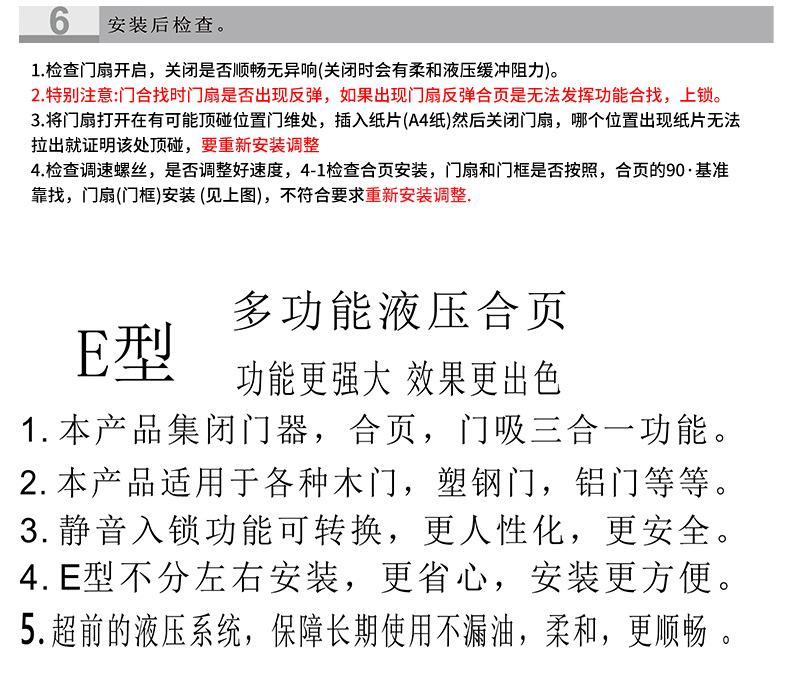 6 安装后检查。

1.检查门扇开启，关闭是否顺畅无异响(关闭时会有柔和液压缓冲阻力)。
2.特别注意:门合找时门扇是否出现反弹，如果出现门扇反弹合页是无法发挥功能合找，上锁。
3.将门扇打开在有可能顶碰位置门维处，插入纸片(A4纸)然后关闭门扇，哪个位置出现纸片无法拉出就证明该处顶碰，要重新安装调整
4.检查调速螺丝，是否调整好速度，4-1检查合页安装，门扇和门框是否按照，合页的90·基准靠找，门扇(门框)安装 (见上图)，不符合要求重新安装调整.

E型

多功能液压合页

功能更强大 效果更出色

1. 本产品集闭门器，合页，门吸三合一功能。
2. 本产品适用于各种木门，塑钢门，铝门等等。
3. 静音入锁功能可转换，更人性化，更安全。
4. E型不分左右安装，更省心，安装更方便。
5. 超前的液压系统，保障长期使用不漏油，柔和，更顺畅 。